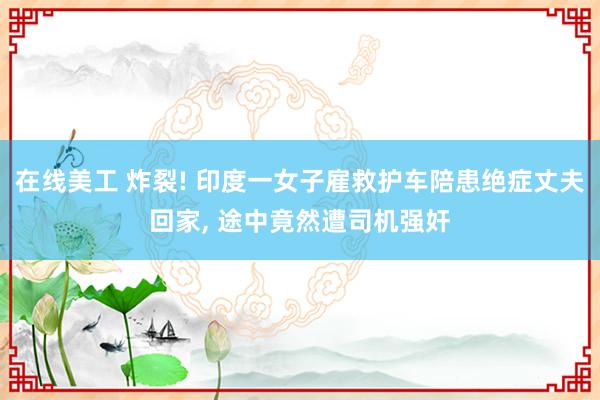 在线美工 炸裂! 印度一女子雇救护车陪患绝症丈夫回家, 途中竟然遭司机强奸